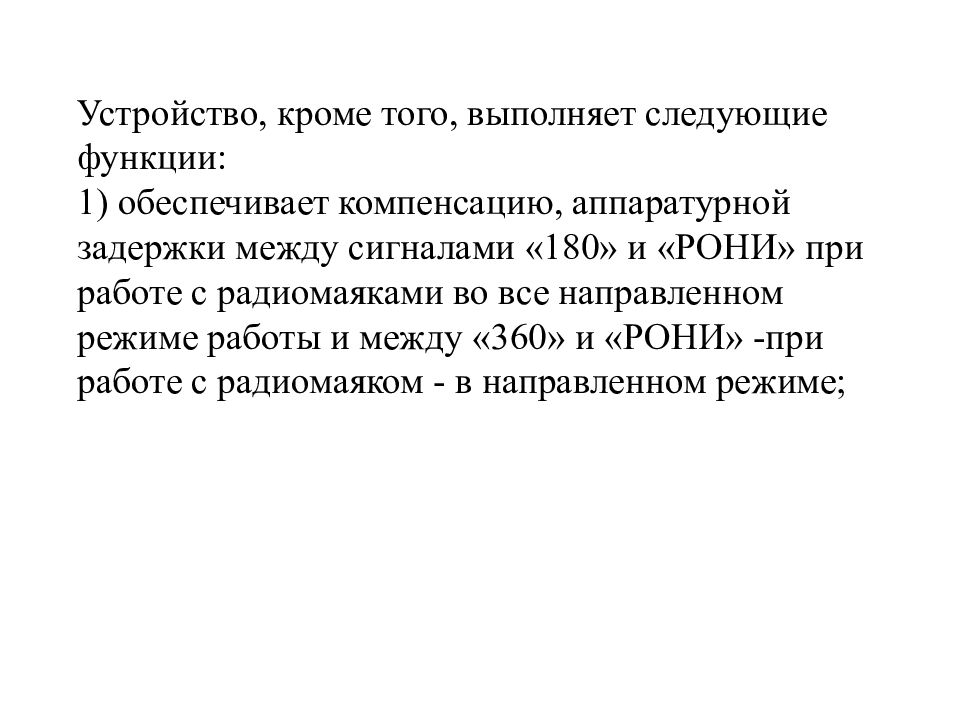 Устройство, кроме того, выполняет следующие функции:
1) обеспечивает компенсацию, аппаратурной задержки между сигналами «180» и «РОНИ» при работе с радиомаяками во все направленном режиме работы и между «360» и «РОНИ» -при работе с радиомаяком - в направленном режиме;